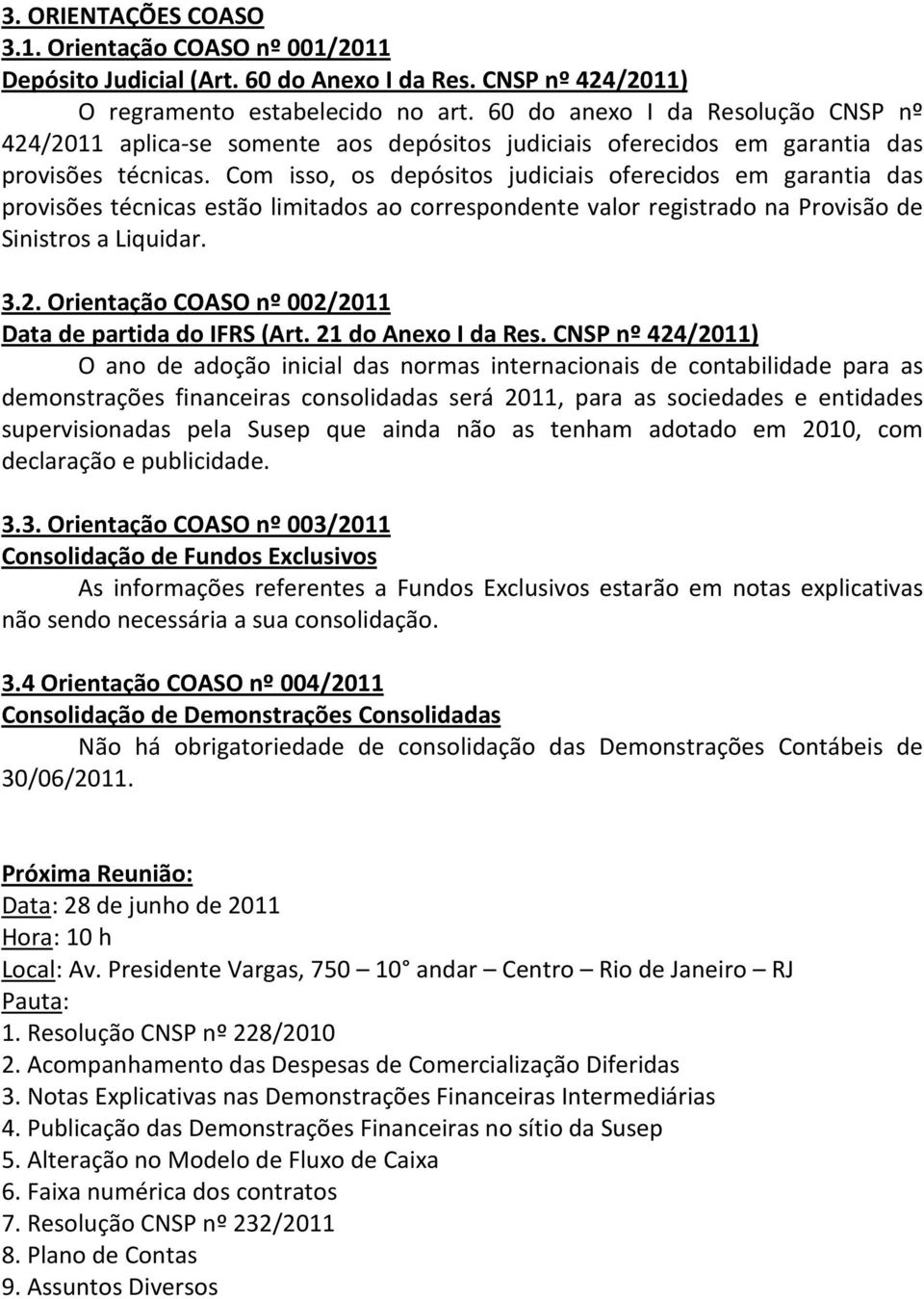 3. ORIENTAÇÕES COASO
3.1. Orientação COASO nº 001/2011
Depósito Judicial (Art. 60 do Anexo I da Res. CNSP nº 424/2011)

O regramento estabelecido no art. 60 do anexo I da Resolução CNSP nº 424/2011 aplica-se somente aos depósitos judiciais oferecidos em garantia das provisões técnicas. Com isso, os depósitos judiciais oferecidos em garantia das provisões técnicas estão limitados ao correspondente valor registrado na Provisão de Sinistros a Liquidar.

3.2. Orientação COASO nº 002/2011
Data de partida do IFRS (Art. 21 do Anexo I da Res. CNSP nº 424/2011)

O ano de adoção inicial das normas internacionais de contabilidade para as demonstrações financeiras consolidadas será 2011, para as sociedades e entidades supervisionadas pela Susep que ainda não as tenham adotado em 2010, com declaração e publicidade.

3.3. Orientação COASO nº 003/2011
Consolidação de Fundos Exclusivos

As informações referentes a Fundos Exclusivos estarão em notas explicativas não sendo necessária a sua consolidação.

3.4 Orientação COASO nº 004/2011
Consolidação de Demonstrações Consolidadas

Não há obrigatoriedade de consolidação das Demonstrações Contábeis de 30/06/2011.

Próxima Reunião:
Data: 28 de junho de 2011
Hora: 10 h
Local: Av. Presidente Vargas, 750 – 10° andar – Centro – Rio de Janeiro – RJ
Pauta:
1. Resolução CNSP nº 228/2010
2. Acompanhamento das Despesas de Comercialização Diferidas
3. Notas Explicativas nas Demonstrações Financeiras Intermediárias
4. Publicação das Demonstrações Financeiras no sítio da Susep
5. Alteração no Modelo de Fluxo de Caixa
6. Faixa numérica dos contratos
7. Resolução CNSP nº 232/2011
8. Plano de Contas
9. Assuntos Diversos